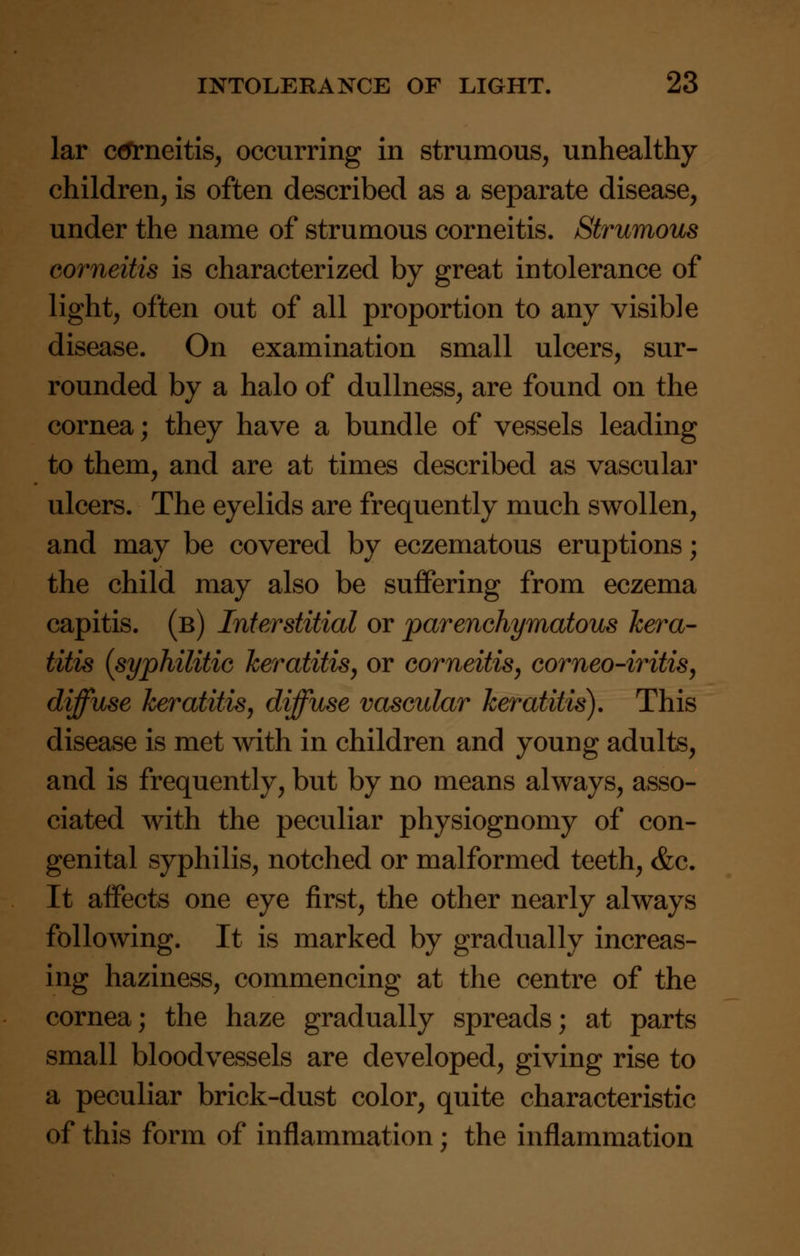 INTOLERANCE OF LIGHT. 23

lar corneitis, occurring in strumous, unhealthy children, is often described as a separate disease, under the name of strumous corneitis. Strumous corneitis is characterized by great intolerance of light, often out of all proportion to any visible disease. On examination small ulcers, surrounded by a halo of dullness, are found on the cornea; they have a bundle of vessels leading to them, and are at times described as vascular ulcers. The eyelids are frequently much swollen, and may be covered by eczematous eruptions; the child may also be suffering from eczema capitis. (B) Interstitial or parenchymatous keratitis (syphilitic keratitis, or corneitis, corneo-iritis, diffuse keratitis, diffuse vascular keratitis). This disease is met with in children and young adults, and is frequently, but by no means always, associated with the peculiar physiognomy of congenital syphilis, notched or malformed teeth, &c. It affects one eye first, the other nearly always following. It is marked by gradually increasing haziness, commencing at the centre of the cornea; the haze gradually spreads; at parts small bloodvessels are developed, giving rise to a peculiar brick-dust color, quite characteristic of this form of inflammation; the inflammation